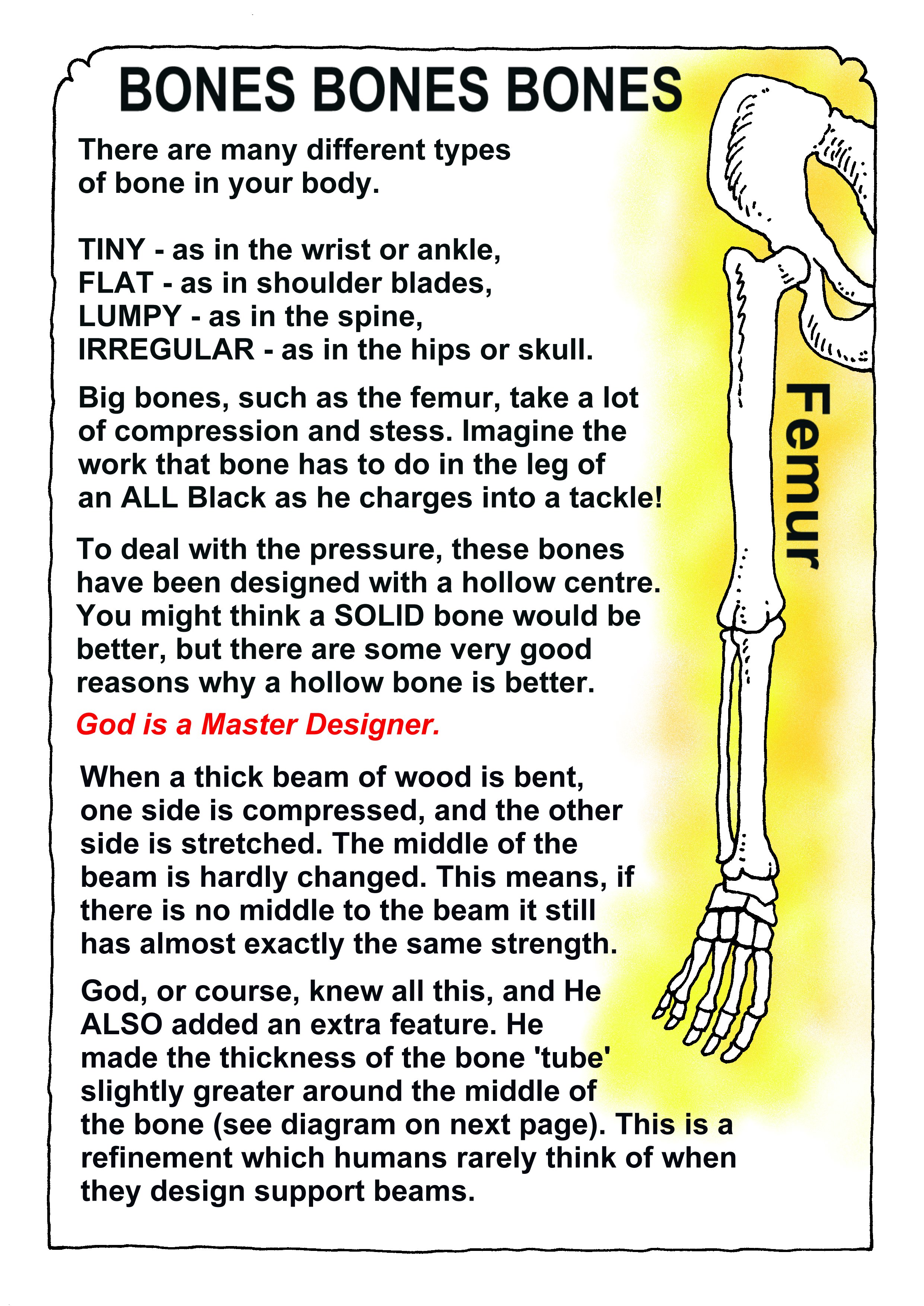 BONES BONES BONES

There are many different types of bone in your body.

TINY - as in the wrist or ankle,
FLAT - as in shoulder blades,
LUMPY - as in the spine,
IRREGULAR - as in the hips or skull.

Big bones, such as the femur, take a lot of compression and stess. Imagine the work that bone has to do in the leg of an ALL Black as he charges into a tackle!

To deal with the pressure, these bones have been designed with a hollow centre. You might think a SOLID bone would be better, but there are some very good reasons why a hollow bone is better.

God is a Master Designer.

When a thick beam of wood is bent, one side is compressed, and the other side is stretched. The middle of the beam is hardly changed. This means, if there is no middle to the beam it still has almost exactly the same strength.

God, or course, knew all this, and He ALSO added an extra feature. He made the thickness of the bone 'tube' slightly greater around the middle of the bone (see diagram on next page). This is a refinement which humans rarely think of when they design support beams.

Femur